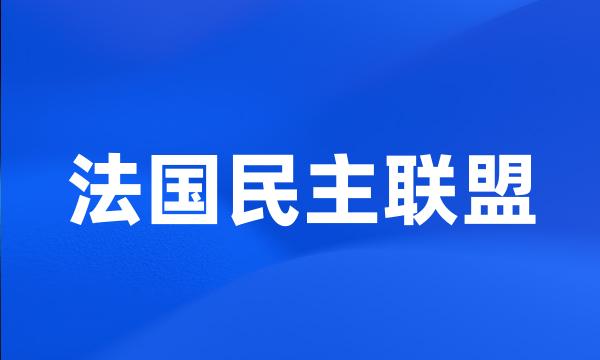 法国民主联盟